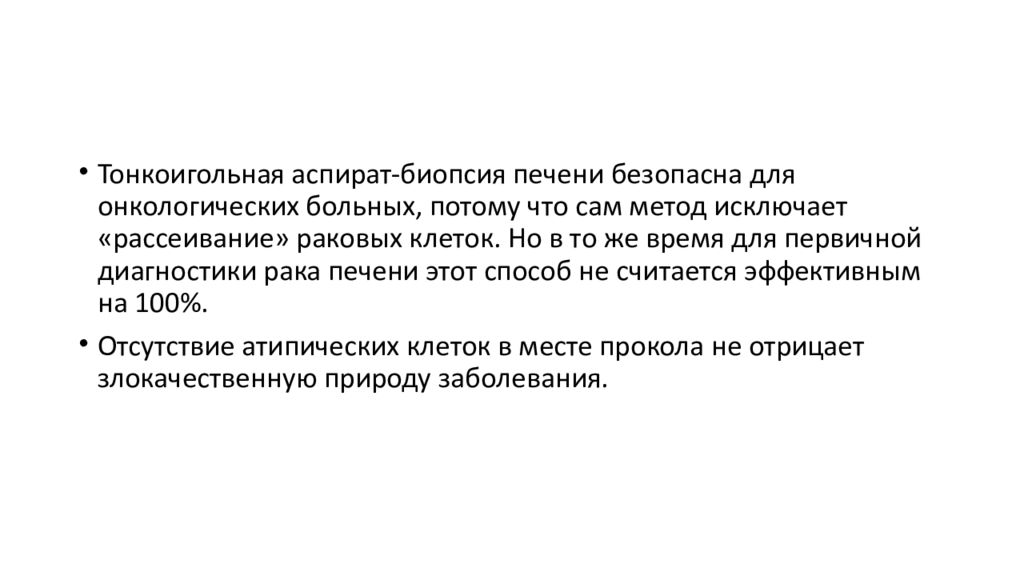 • Тонкоигольная аспират-биопсия печени безопасна для онкологических больных, потому что сам метод исключает «рассеивание» раковых клеток. Но в то же время для первичной диагностики рака печени этот способ не считается эффективным на 100%.

• Отсутствие атипических клеток в месте прокола не отрицает злокачественную природу заболевания.